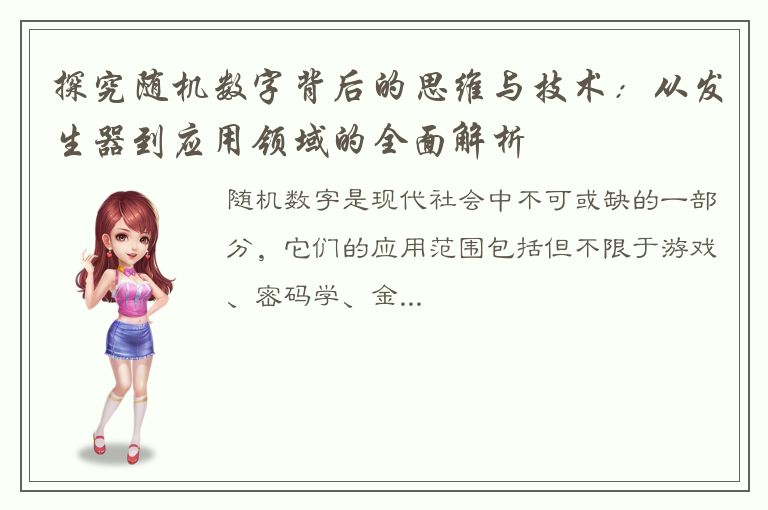 探究随机数字背后的思维与技术：从发生器到应用领域的全面解析

随机数字是现代社会中不可或缺的一部分，它们的应用范围包括但不限于游戏、密码学、金...